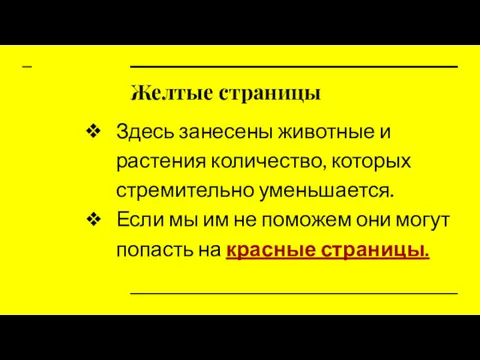 Желтые страницы

❖ Здесь занесены животные и растения количество, которых стремительно уменьшается.
❖ Если мы им не поможем они могут попасть на красные страницы.